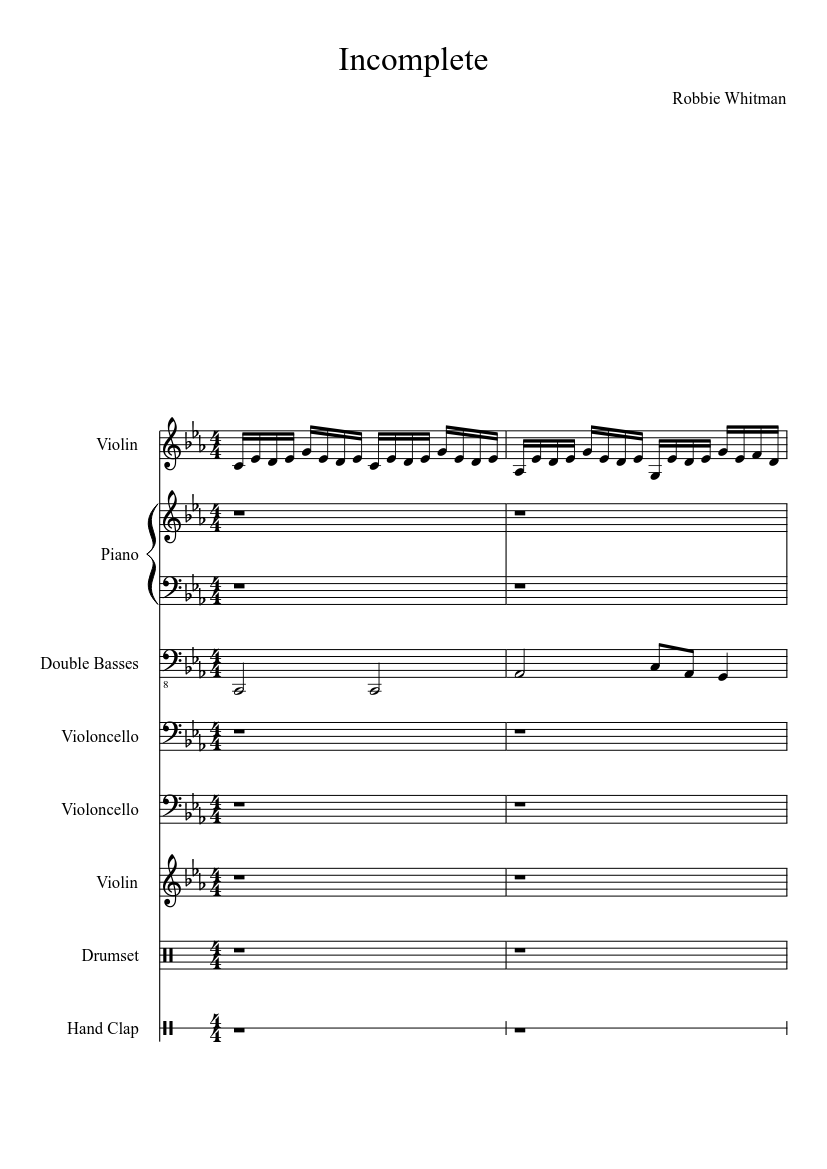 Incomplete

Robbie Whitman

Violin

Piano

Double Basses

8

Violoncello

Violoncello

Violin

Drumset

Hand Clap